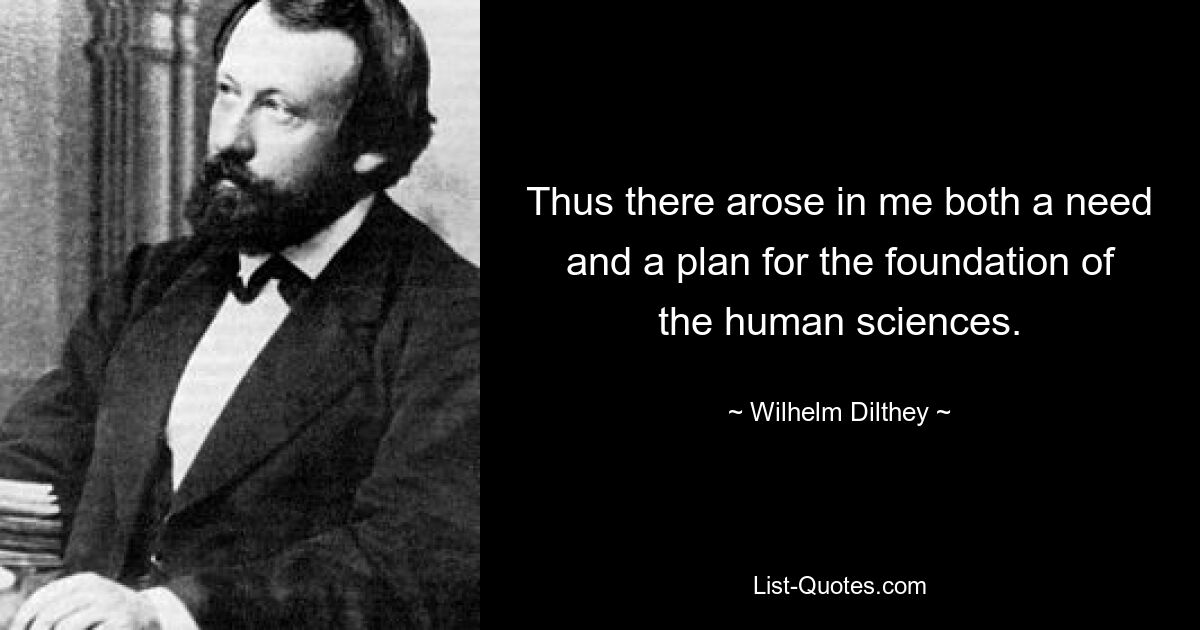 Thus there arose in me both a need and a plan for the foundation of the human sciences.

~ Wilhelm Dilthey ~

List-Quotes.com